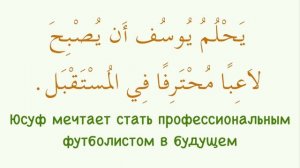 يَحْلُمُ يُوسُفُ أَنْ يُصْبِحَ لَاعِبًا مُحْتَرِفًا فِي الْمُسْتَقْبَلِ.

Юсуф мечтает стать профессиональным футболистом в будущем